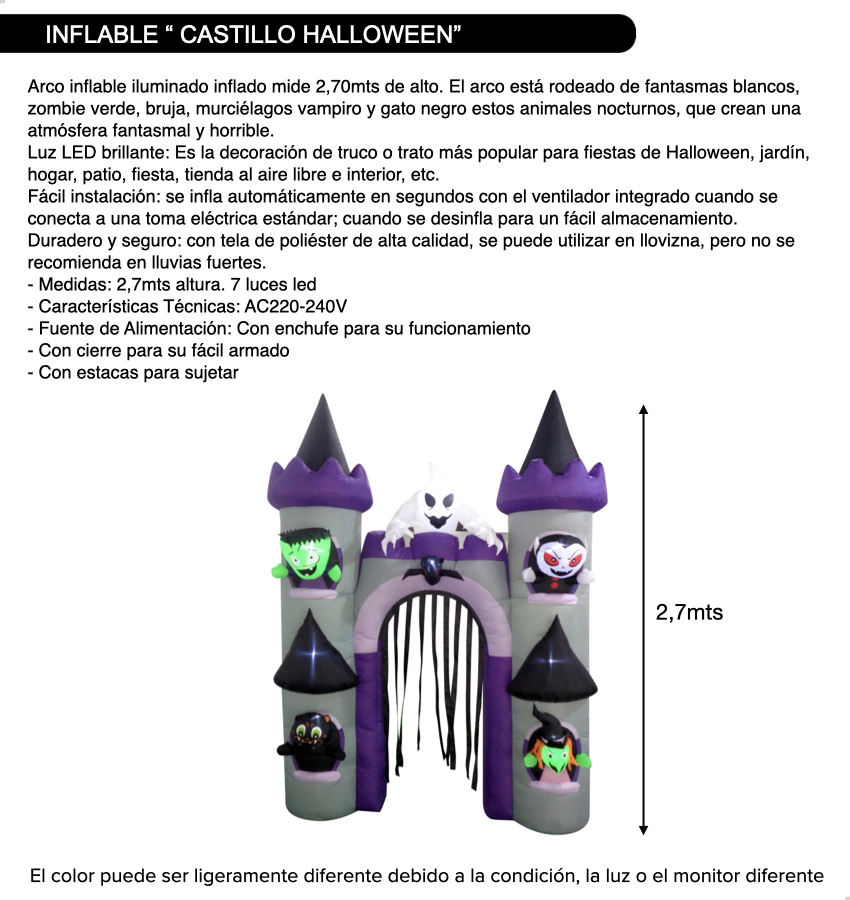 INFLABLE “ CASTILLO HALLOWEEN”

Arco inflable iluminado inflado mide 2,70mts de alto. El arco está rodeado de fantasmas blancos, zombie verde, bruja, murciélagos vampiro y gato negro estos animales nocturnos, que crean una atmósfera fantasmal y horrible.
Luz LED brillante: Es la decoración de truco o trato más popular para fiestas de Halloween, jardín, hogar, patio, fiesta, tienda al aire libre e interior, etc.
Fácil instalación: se infla automáticamente en segundos con el ventilador integrado cuando se conecta a una toma eléctrica estándar; cuando se desinfla para un fácil almacenamiento.
Duradero y seguro: con tela de poliéster de alta calidad, se puede utilizar en llovizna, pero no se recomienda en lluvias fuertes.
- Medidas: 2,7mts altura. 7 luces led
- Características Técnicas: AC220-240V
- Fuente de Alimentación: Con enchufe para su funcionamiento
- Con cierre para su fácil armado
- Con estacas para sujetar

2,7mts

El color puede ser ligeramente diferente debido a la condición, la luz o el monitor diferente